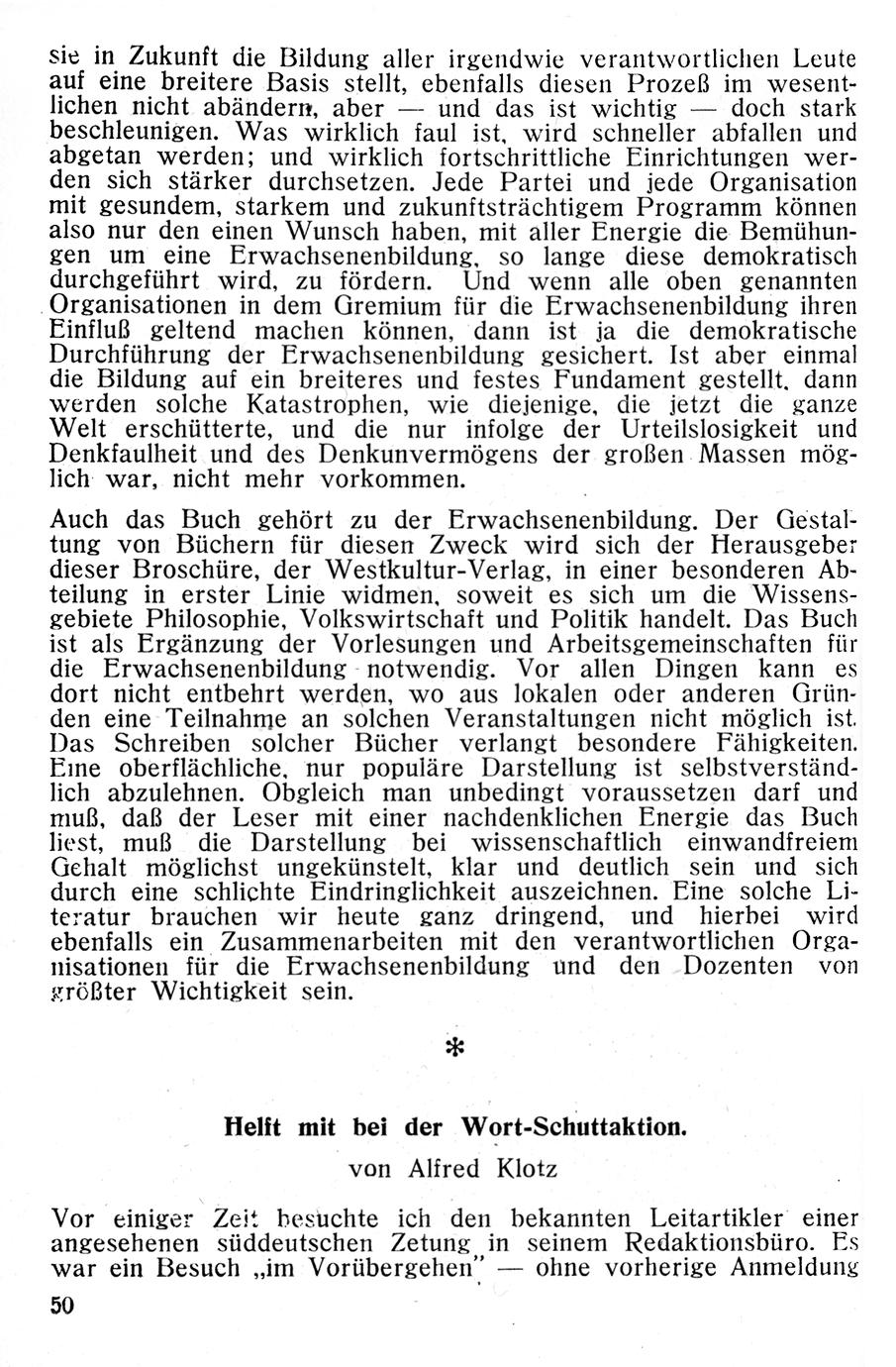 sie in Zukunft die Bildung aller irgendwie verantwortlichen Leute auf eine breitere Basis stellt, ebenfalls diesen Prozeß im wesentlichen nicht abändern, aber — und das ist wichtig — doch stark beschleunigen. Was wirklich faul ist, wird schneller abfallen und abgetan werden; und wirklich fortschrittliche Einrichtungen werden sich stärker durchsetzen. Jede Partei und jede Organisation mit gesundem, starkem und zukunftsträchtigem Programm können also nur den einen Wunsch haben, mit aller Energie die Bemühungen um eine Erwachsenenbildung, so lange diese demokratisch durchgeführt wird, zu fördern. Und wenn alle oben genannten Organisationen in dem Gremium für die Erwachsenenbildung ihren Einfluß geltend machen können, dann ist ja die demokratische Durchführung der Erwachsenenbildung gesichert. Ist aber einmal die Bildung auf ein breiteres und festes Fundament gestellt, dann werden solche Katastrophen, wie diejenige, die jetzt die ganze Welt erschütterte, und die nur infolge der Urteilslosigkeit und Denkfaulheit und des Denkunvermögens der großen Massen möglich war, nicht mehr vorkommen.

Auch das Buch gehört zu der Erwachsenenbildung. Der Gestaltung von Büchern für diesen Zweck wird sich der Herausgeber dieser Broschüre, der Westkultur-Verlag, in einer besonderen Abteilung in erster Linie widmen, soweit es sich um die Wissensgebiete Philosophie, Volkswirtschaft und Politik handelt. Das Buch ist als Ergänzung der Vorlesungen und Arbeitsgemeinschaften für die Erwachsenenbildung notwendig. Vor allen Dingen kann es dort nicht entbehrt werden, wo aus lokalen oder anderen Gründen eine Teilnahme an solchen Veranstaltungen nicht möglich ist. Das Schreiben solcher Bücher verlangt besondere Fähigkeiten. Eine oberflächliche, nur populäre Darstellung ist selbstverständlich abzulehnen. Obgleich man unbedingt voraussetzen darf und muß, daß der Leser mit einer nachdenklichen Energie das Buch liest, muß die Darstellung bei wissenschaftlich einwandfreiem Gehalt möglichst ungekünstelt, klar und deutlich sein und sich durch eine schlichte Eindringlichkeit auszeichnen. Eine solche Literatur brauchen wir heute ganz dringend, und hierbei wird ebenfalls ein Zusammenarbeiten mit den verantwortlichen Organisationen für die Erwachsenenbildung und den Dozenten von größter Wichtigkeit sein.

*

Helft mit bei der Wort-Schuttaktion.

von Alfred Klotz

Vor einiger Zeit besuchte ich den bekannten Leitartikler einer angesehenen süddeutschen Zetung in seinem Redaktionsbüro. Es war ein Besuch „im Vorübergehen" — ohne vorherige Anmeldung

50